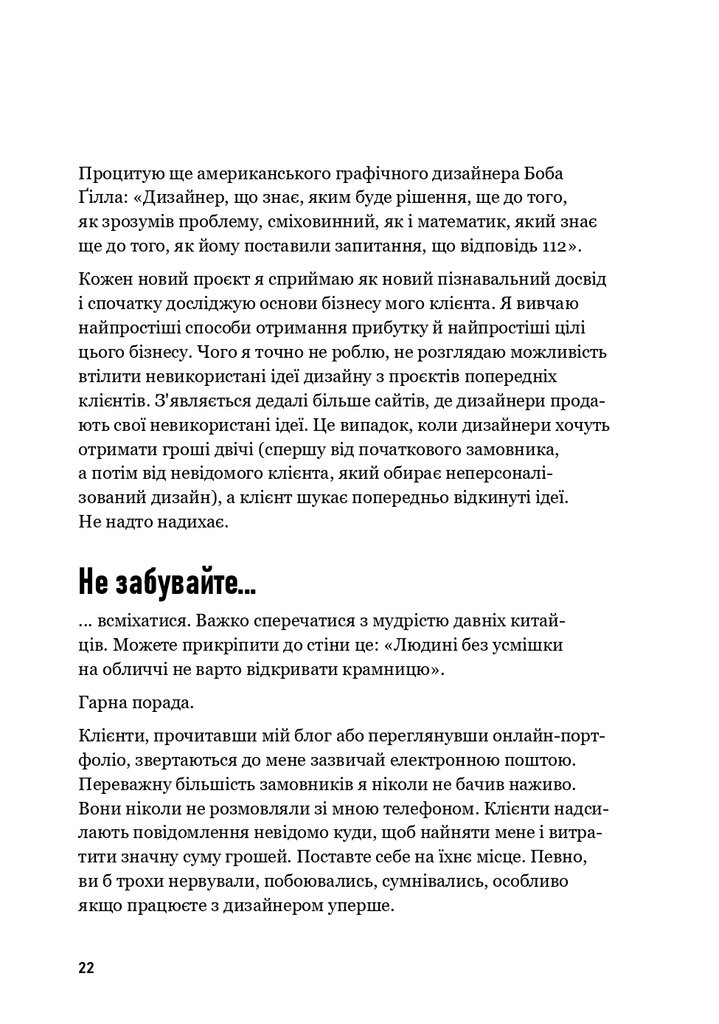 Процитую ще американського графічного дизайнера Боба Ґілла: «Дизайнер, що знає, яким буде рішення, ще до того, як зрозумів проблему, сміховинний, як і математик, який знає ще до того, як йому поставили запитання, що відповідь 112».

Кожен новий проєкт я сприймаю як новий пізнавальний досвід і спочатку досліджую основи бізнесу мого клієнта. Я вивчаю найпростіші способи отримання прибутку й найпростіші цілі цього бізнесу. Чого я точно не роблю, не розглядаю можливість втілити невикористані ідеї дизайну з проєктів попередніх клієнтів. З'являється дедалі більше сайтів, де дизайнери продають свої невикористані ідеї. Це випадок, коли дизайнери хочуть отримати гроші двічі (спершу від початкового замовника, а потім від невідомого клієнта, який обирає неперсоналізований дизайн), а клієнт шукає попередньо відкинуті ідеї. Не надто надихає.

Не забувайте...

... всміхатися. Важко сперечатися з мудрістю давніх китайців. Можете прикріпити до стіни це: «Людині без усмішки на обличчі не варто відкривати крамницю».

Гарна порада.

Клієнти, прочитавши мій блог або переглянувши онлайн-портфоліо, звертаються до мене зазвичай електронною поштою. Переважну більшість замовників я ніколи не бачив наживо. Вони ніколи не розмовляли зі мною телефоном. Клієнти надсилають повідомлення невідомо куди, щоб найняти мене і витратити значну суму грошей. Поставте себе на їхнє місце. Певно, ви б трохи нервували, побоювались, сумнівались, особливо якщо працюєте з дизайнером уперше.

22